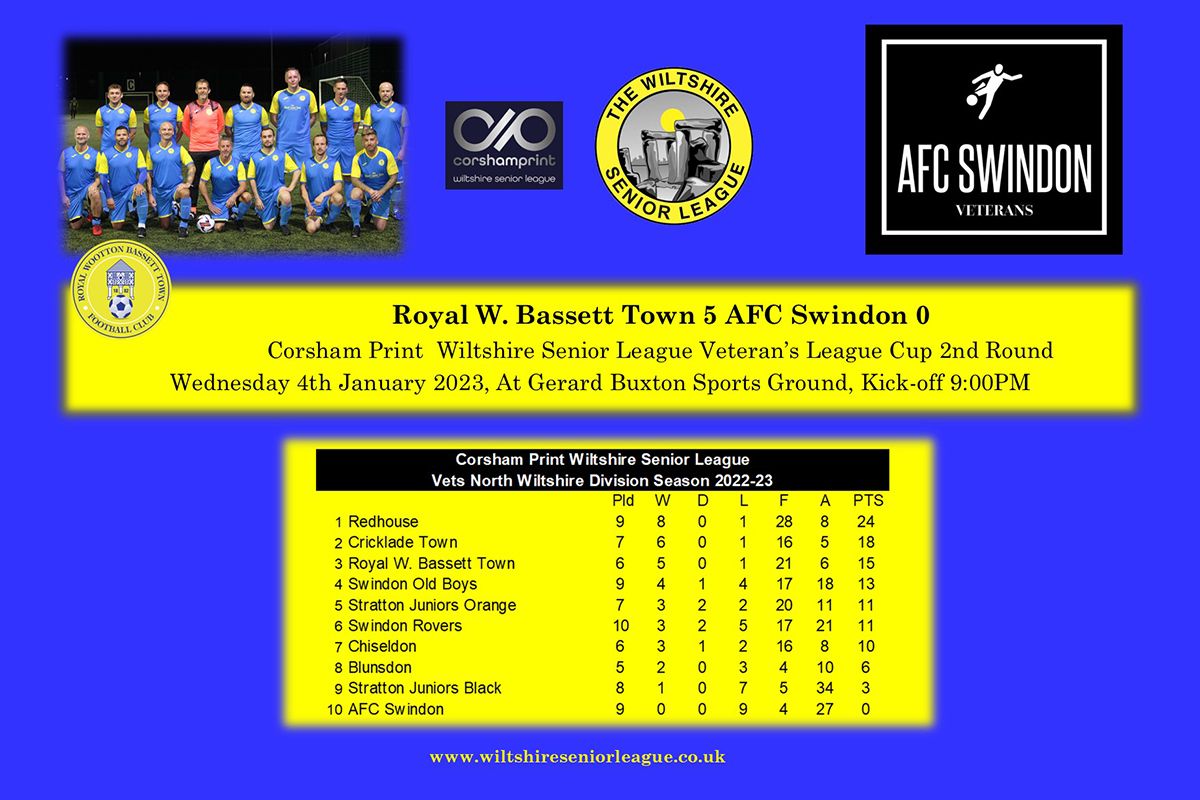 corshamprint
wiltshire senior league

THE WILTSHIRE SENIOR LEAGUE

AFC SWINDON
VETERANS

ROYAL WOOTTON BASSETT TOWN FOOTBALL CLUB

Royal W. Bassett Town 5 AFC Swindon 0
Corsham Print Wiltshire Senior League Veteran's League Cup 2nd Round
Wednesday 4th January 2023, At Gerard Buxton Sports Ground, Kick-off 9:00PM

Corsham Print Wiltshire Senior League
Vets North Wiltshire Division Season 2022-23

| | | Pld | W | D | L | F | A | PTS |
|---|---|---|---|---|---|---|---|---|
| 1 | Redhouse | 9 | 8 | 0 | 1 | 28 | 8 | 24 |
| 2 | Cricklade Town | 7 | 6 | 0 | 1 | 16 | 5 | 18 |
| 3 | Royal W. Bassett Town | 6 | 5 | 0 | 1 | 21 | 6 | 15 |
| 4 | Swindon Old Boys | 9 | 4 | 1 | 4 | 17 | 18 | 13 |
| 5 | Stratton Juniors Orange | 7 | 3 | 2 | 2 | 20 | 11 | 11 |
| 6 | Swindon Rovers | 10 | 3 | 2 | 5 | 17 | 21 | 11 |
| 7 | Chiseldon | 6 | 3 | 1 | 2 | 16 | 8 | 10 |
| 8 | Blunsdon | 5 | 2 | 0 | 3 | 4 | 10 | 6 |
| 9 | Stratton Juniors Black | 8 | 1 | 0 | 7 | 5 | 34 | 3 |
| 10 | AFC Swindon | 9 | 0 | 0 | 9 | 4 | 27 | 0 |

www.wiltshireseniorleague.co.uk